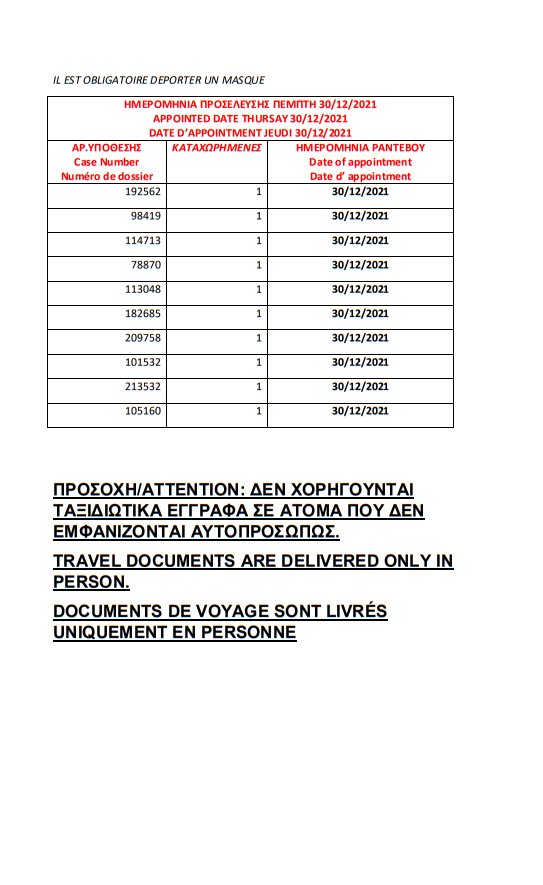 IL EST OBLIGATOIRE DEPORTER UN MASQUE

ΗΜΕΡΟΜΗΝΙΑ ΠΡΟΣΕΛΕΥΣΗΣ ΠΕΜΠΤΗ 30/12/2021
APPOINTED DATE THURSAY 30/12/2021
DATE D'APPOINTMENT JEUDI 30/12/2021

| ΑΡ.ΥΠΟΘΕΣΗΣ Case Number Numéro de dossier | ΚΑΤΑΧΩΡΗΜΕΝΕΣ | ΗΜΕΡΟΜΗΝΙΑ ΡΑΝΤΕΒΟΥ Date of appointment Date d' appointment |
|---|---|---|
| 192562 | 1 | 30/12/2021 |
| 98419 | 1 | 30/12/2021 |
| 114713 | 1 | 30/12/2021 |
| 78870 | 1 | 30/12/2021 |
| 113048 | 1 | 30/12/2021 |
| 182685 | 1 | 30/12/2021 |
| 209758 | 1 | 30/12/2021 |
| 101532 | 1 | 30/12/2021 |
| 213532 | 1 | 30/12/2021 |
| 105160 | 1 | 30/12/2021 |

ΠΡΟΣΟΧΗ/ATTENTION: ΔΕΝ ΧΟΡΗΓΟΥΝΤΑΙ ΤΑΞΙΔΙΩΤΙΚΑ ΕΓΓΡΑΦΑ ΣΕ ΑΤΟΜΑ ΠΟΥ ΔΕΝ ΕΜΦΑΝΙΖΟΝΤΑΙ ΑΥΤΟΠΡΟΣΩΠΩΣ.

TRAVEL DOCUMENTS ARE DELIVERED ONLY IN PERSON.

DOCUMENTS DE VOYAGE SONT LIVRÉS UNIQUEMENT EN PERSONNE